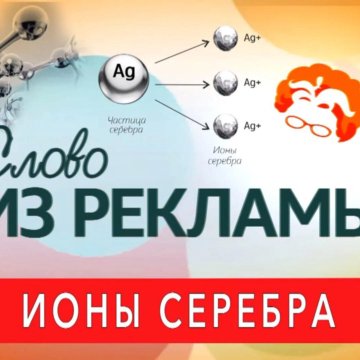 Ag

Частица серебра

Ag+

Ag+

Ag+

Ионы серебра

Слово

ИЗ РЕКЛАМЫ

ИОНЫ СЕРЕБРА